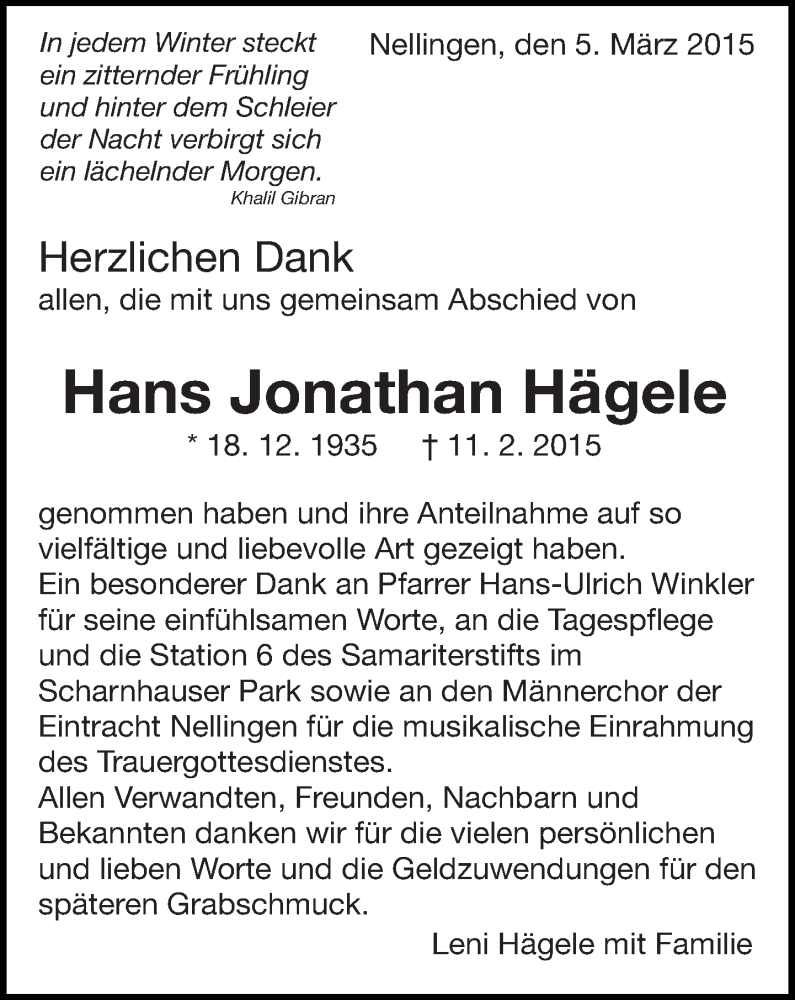 In jedem Winter steckt ein zitternder Frühling und hinter dem Schleier der Nacht verbirgt sich ein lächelnder Morgen.
Khalil Gibran

Nellingen, den 5. März 2015

Herzlichen Dank
allen, die mit uns gemeinsam Abschied von

Hans Jonathan Hägele
* 18. 12. 1935 † 11. 2. 2015

genommen haben und ihre Anteilnahme auf so vielfältige und liebevolle Art gezeigt haben.
Ein besonderer Dank an Pfarrer Hans-Ulrich Winkler für seine einfühlsamen Worte, an die Tagespflege und die Station 6 des Samariterstifts im Scharnhauser Park sowie an den Männerchor der Eintracht Nellingen für die musikalische Einrahmung des Trauergottesdienstes.
Allen Verwandten, Freunden, Nachbarn und Bekannten danken wir für die vielen persönlichen und lieben Worte und die Geldzuwendungen für den späteren Grabschmuck.

Leni Hägele mit Familie